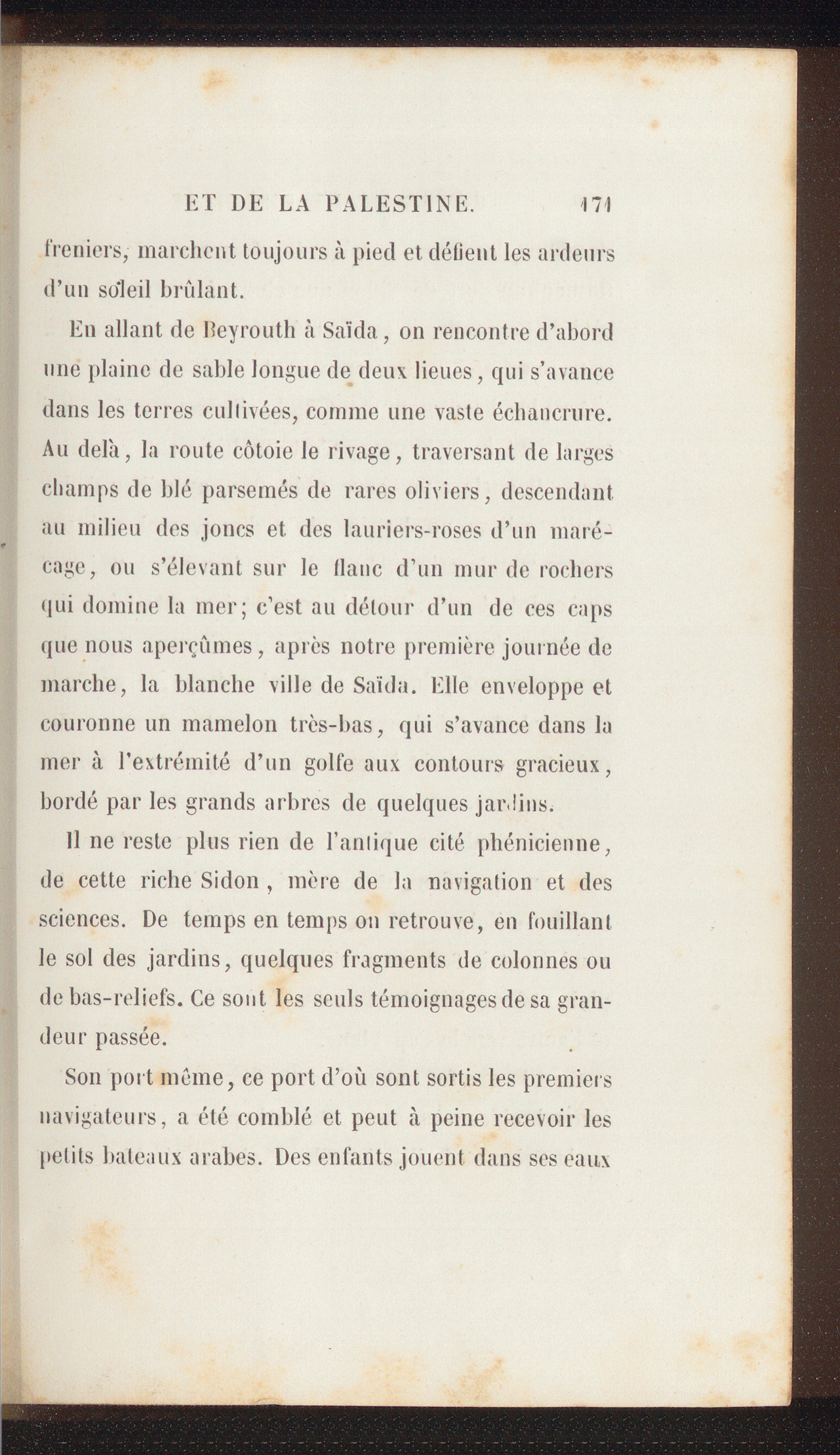 ET DE LA PALESTINE. 171

freniers, marchent toujours à pied et défient les ardeurs d'un soleil brûlant.

En allant de Beyrouth à Saïda, on rencontre d'abord une plaine de sable longue de deux lieues, qui s'avance dans les terres cultivées, comme une vaste échancrure. Au delà, la route côtoie le rivage, traversant de larges champs de blé parsemés de rares oliviers, descendant au milieu des joncs et des lauriers-roses d'un marécage, ou s'élevant sur le flanc d'un mur de rochers qui domine la mer; c'est au détour d'un de ces caps que nous aperçûmes, après notre première journée de marche, la blanche ville de Saïda. Elle enveloppe et couronne un mamelon très-bas, qui s'avance dans la mer à l'extrémité d'un golfe aux contours gracieux, bordé par les grands arbres de quelques jardins.

Il ne reste plus rien de l'antique cité phénicienne, de cette riche Sidon, mère de la navigation et des sciences. De temps en temps on retrouve, en fouillant le sol des jardins, quelques fragments de colonnes ou de bas-reliefs. Ce sont les seuls témoignages de sa grandeur passée.

Son port même, ce port d'où sont sortis les premiers navigateurs, a été comblé et peut à peine recevoir les petits bateaux arabes. Des enfants jouent dans ses eaux